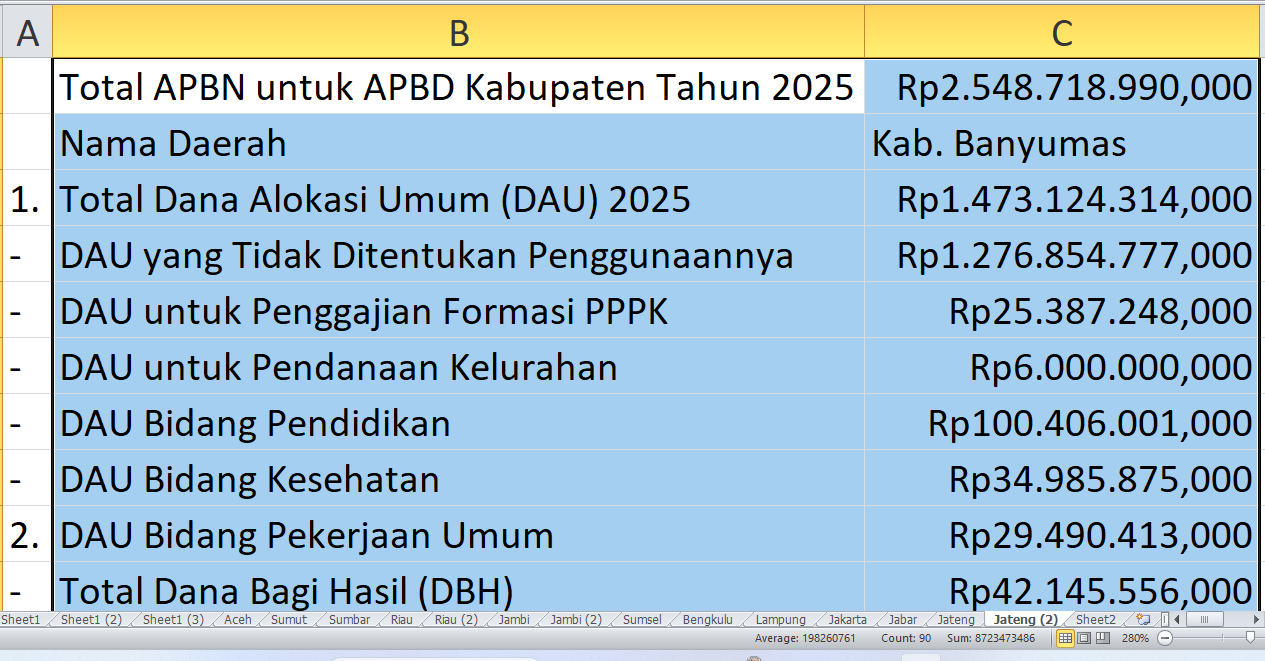 | A | B | C |
|---|---|---|
| | Total APBN untuk APBD Kabupaten Tahun 2025 | Rp2.548.718.990,000 |
| | Nama Daerah | Kab. Banyumas |
| 1. | Total Dana Alokasi Umum (DAU) 2025 | Rp1.473.124.314,000 |
| - | DAU yang Tidak Ditentukan Penggunaannya | Rp1.276.854.777,000 |
| - | DAU untuk Penggajian Formasi PPPK | Rp25.387.248,000 |
| - | DAU untuk Pendanaan Kelurahan | Rp6.000.000,000 |
| - | DAU Bidang Pendidikan | Rp100.406.001,000 |
| - | DAU Bidang Kesehatan | Rp34.985.875,000 |
| 2. | DAU Bidang Pekerjaan Umum | Rp29.490.413,000 |
| - | Total Dana Bagi Hasil (DBH) | Rp42.145.556,000 |

Sheet1 Sheet1 (2) Sheet1 (3) Aceh Sumut Sumbar Riau Riau (2) Jambi Jambi (2) Sumsel Bengkulu Lampung Jakarta Jabar Jateng Jateng (2) Sheet2

Average: 198260761 Count: 90 Sum: 8723473486 280%